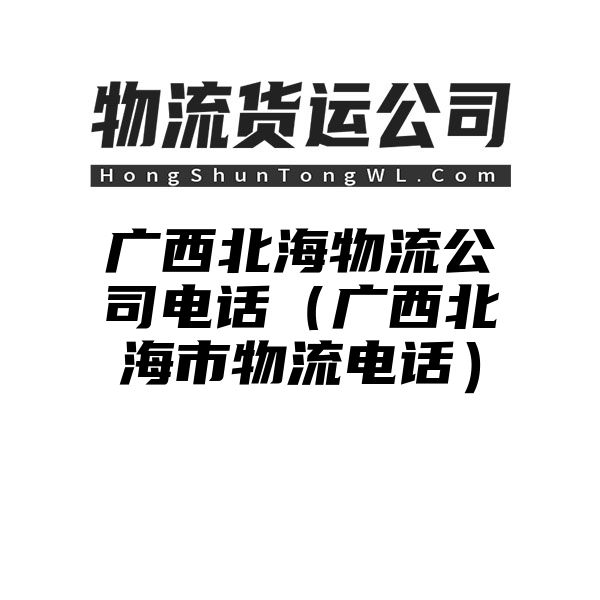 物流货运公司

HongShunTongWL.Com

广西北海物流公司电话（广西北海市物流电话）